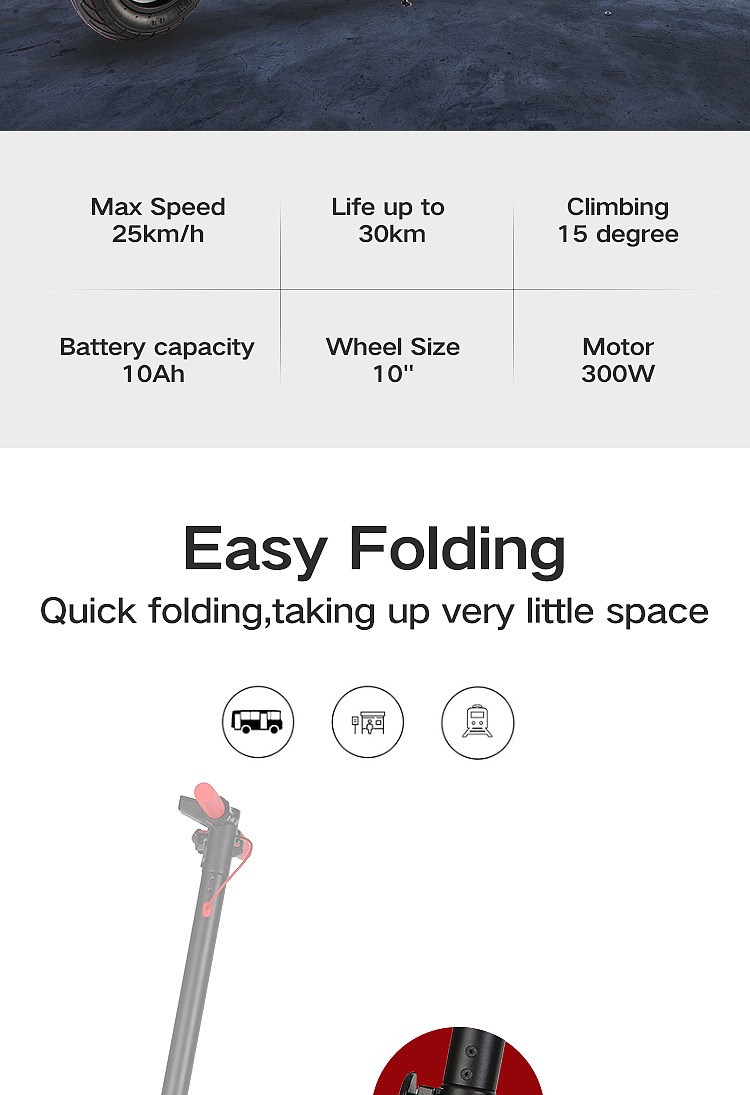 Max Speed
25km/h

Life up to
30km

Climbing
15 degree

Battery capacity
10Ah

Wheel Size
10"

Motor
300W

Easy Folding

Quick folding,taking up very little space